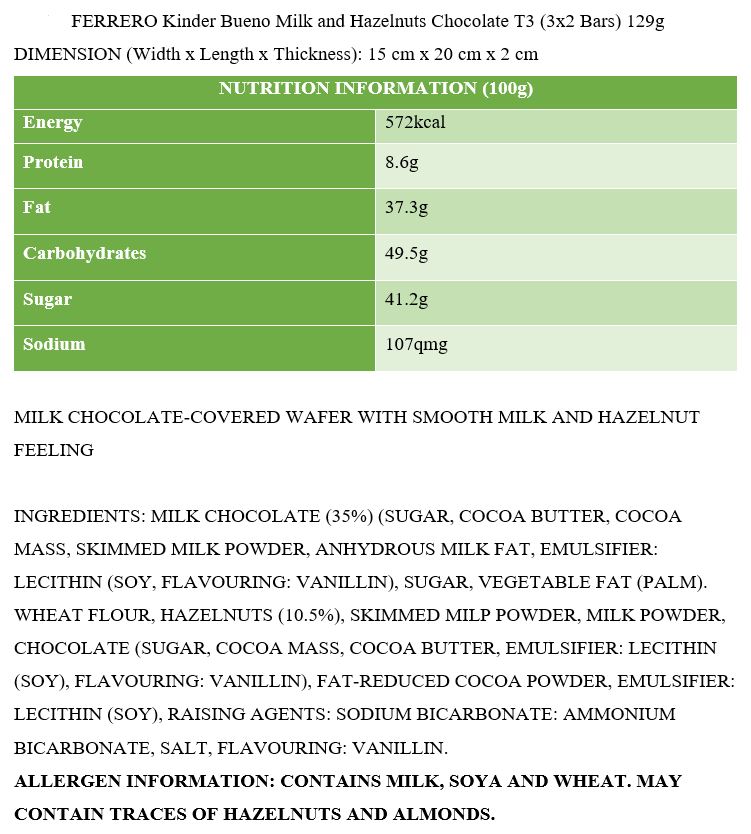 FERRERO Kinder Bueno Milk and Hazelnuts Chocolate T3 (3x2 Bars) 129g
DIMENSION (Width x Length x Thickness): 15 cm x 20 cm x 2 cm

| NUTRITION INFORMATION (100g) | |
|---|---|
| Energy | 572kcal |
| Protein | 8.6g |
| Fat | 37.3g |
| Carbohydrates | 49.5g |
| Sugar | 41.2g |
| Sodium | 107qmg |

MILK CHOCOLATE-COVERED WAFER WITH SMOOTH MILK AND HAZELNUT FEELING

INGREDIENTS: MILK CHOCOLATE (35%) (SUGAR, COCOA BUTTER, COCOA MASS, SKIMMED MILK POWDER, ANHYDROUS MILK FAT, EMULSIFIER: LECITHIN (SOY, FLAVOURING: VANILLIN), SUGAR, VEGETABLE FAT (PALM). WHEAT FLOUR, HAZELNUTS (10.5%), SKIMMED MILP POWDER, MILK POWDER, CHOCOLATE (SUGAR, COCOA MASS, COCOA BUTTER, EMULSIFIER: LECITHIN (SOY), FLAVOURING: VANILLIN), FAT-REDUCED COCOA POWDER, EMULSIFIER: LECITHIN (SOY), RAISING AGENTS: SODIUM BICARBONATE: AMMONIUM BICARBONATE, SALT, FLAVOURING: VANILLIN.
ALLERGEN INFORMATION: CONTAINS MILK, SOYA AND WHEAT. MAY CONTAIN TRACES OF HAZELNUTS AND ALMONDS.